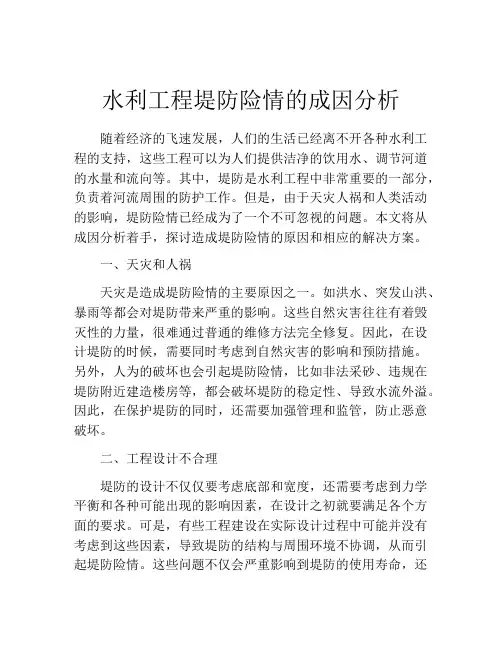 水利工程堤防险情的成因分析

随着经济的飞速发展，人们的生活已经离不开各种水利工程的支持，这些工程可以为人们提供洁净的饮用水、调节河道的水量和流向等。其中，堤防是水利工程中非常重要的一部分，负责着河流周围的防护工作。但是，由于天灾人祸和人类活动的影响，堤防险情已经成为了一个不可忽视的问题。本文将从成因分析着手，探讨造成堤防险情的原因和相应的解决方案。

一、天灾和人祸

天灾是造成堤防险情的主要原因之一。如洪水、突发山洪、暴雨等都会对堤防带来严重的影响。这些自然灾害往往有着毁灭性的力量，很难通过普通的维修方法完全修复。因此，在设计堤防的时候，需要同时考虑到自然灾害的影响和预防措施。另外，人为的破坏也会引起堤防险情，比如非法采砂、违规在堤防附近建造楼房等，都会破坏堤防的稳定性、导致水流外溢。因此，在保护堤防的同时，还需要加强管理和监管，防止恶意破坏。

二、工程设计不合理

堤防的设计不仅仅要考虑底部和宽度，还需要考虑到力学平衡和各种可能出现的影响因素，在设计之初就要满足各个方面的要求。可是，有些工程建设在实际设计过程中可能并没有考虑到这些因素，导致堤防的结构与周围环境不协调，从而引起堤防险情。这些问题不仅会严重影响到堤防的使用寿命，还